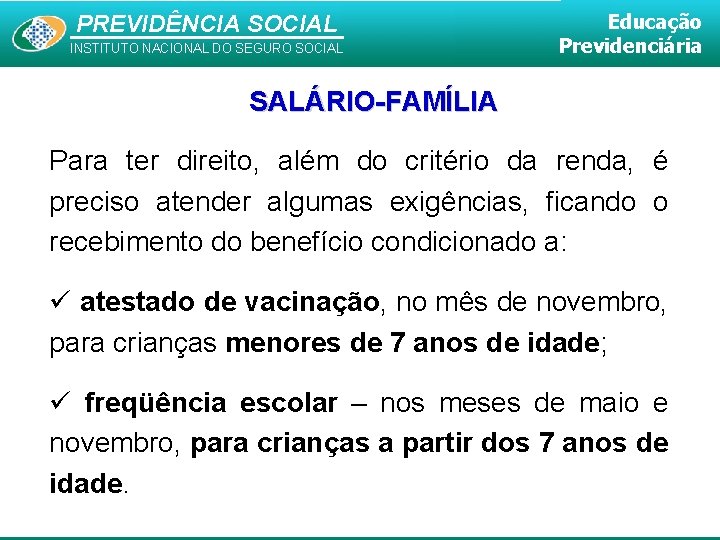 PREVIDÊNCIA SOCIAL
INSTITUTO NACIONAL DO SEGURO SOCIAL

Educação
Previdenciária

SALÁRIO-FAMÍLIA

Para ter direito, além do critério da renda, é preciso atender algumas exigências, ficando o recebimento do benefício condicionado a:

✓ atestado de vacinação, no mês de novembro, para crianças menores de 7 anos de idade;

✓ freqüência escolar – nos meses de maio e novembro, para crianças a partir dos 7 anos de idade.